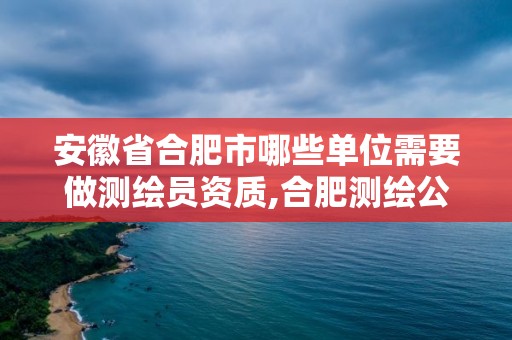 安徽省合肥市哪些单位需要做测绘员资质,合肥测绘公